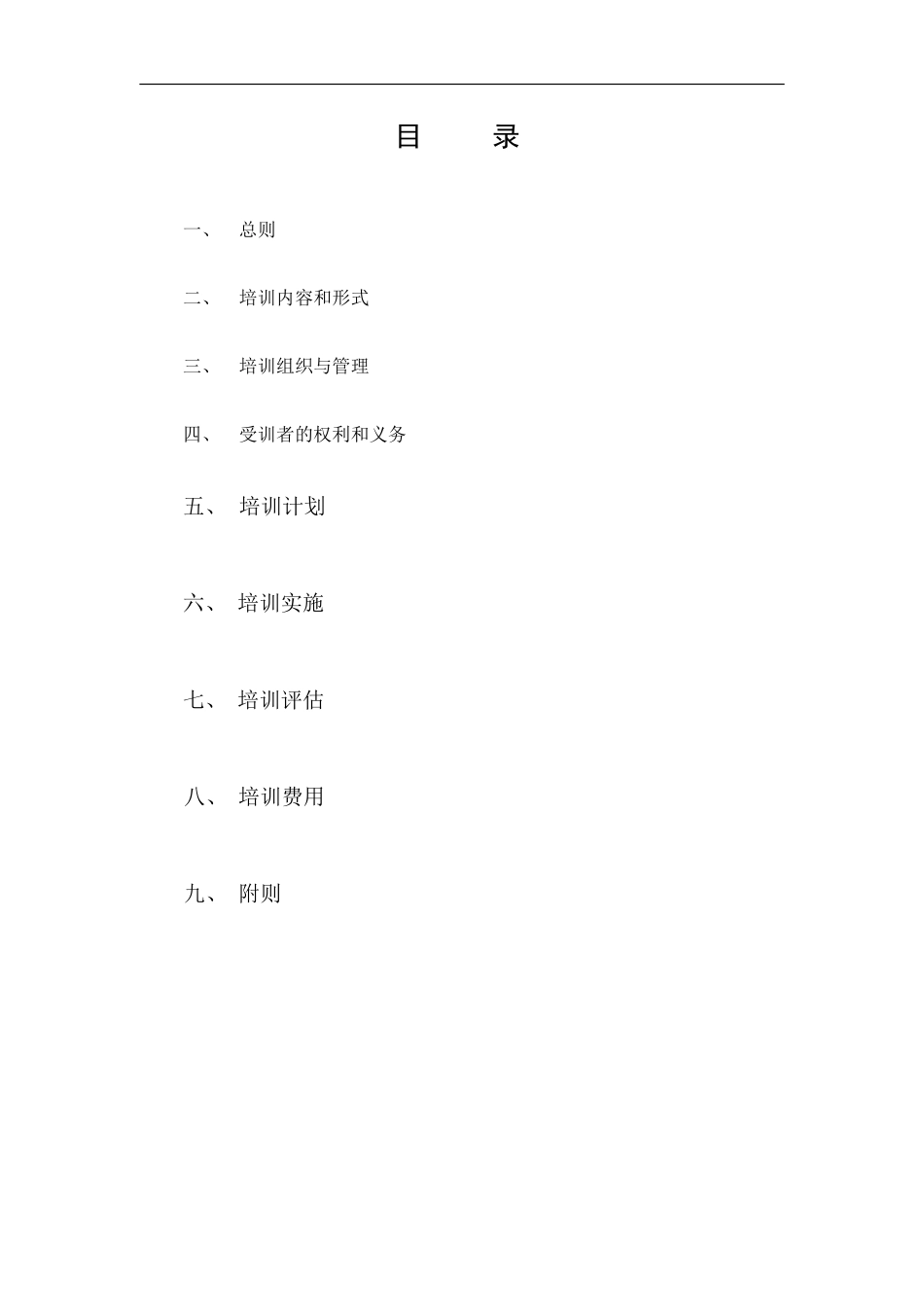 目　　录

一、　总则

二、　培训内容和形式

三、　培训组织与管理

四、　受训者的权利和义务

五、　培训计划

六、　培训实施

七、　培训评估

八、　培训费用

九、　附则